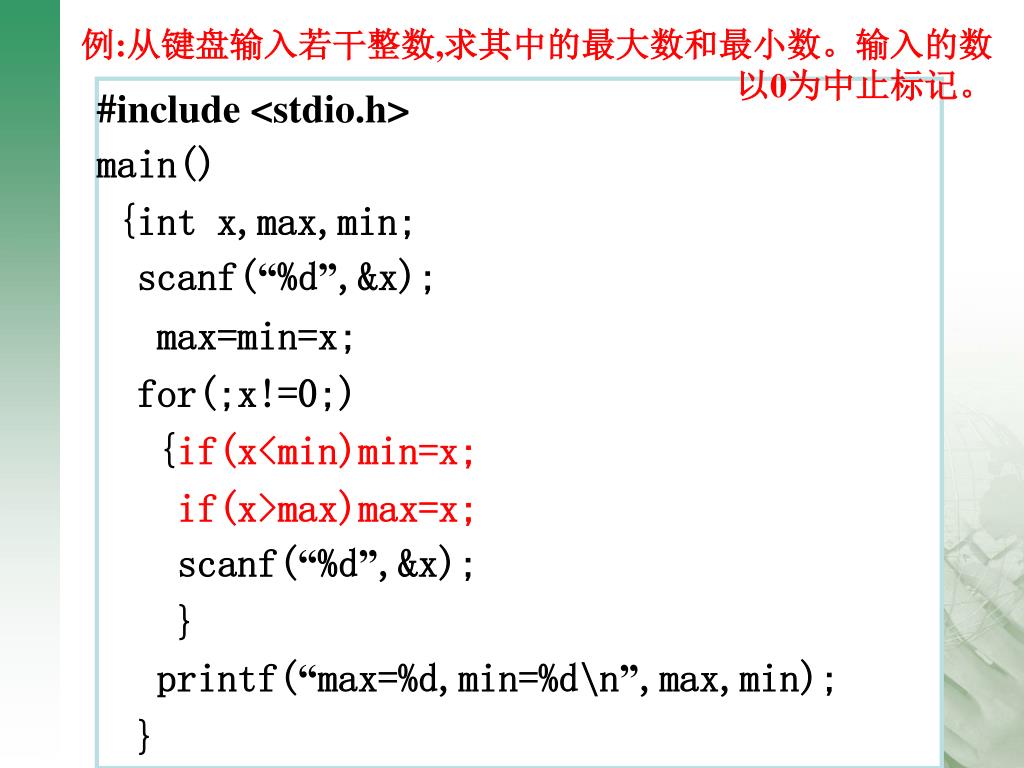 例:从键盘输入若干整数,求其中的最大数和最小数。输入的数以0为中止标记。

#include <stdio.h>
main()
{int x,max,min;
scanf(“%d”,&x);
max=min=x;
for(;x!=0;)
{if(x<min)min=x;
if(x>max)max=x;
scanf(“%d”,&x);
}
printf(“max=%d,min=%d\n”,max,min);
}